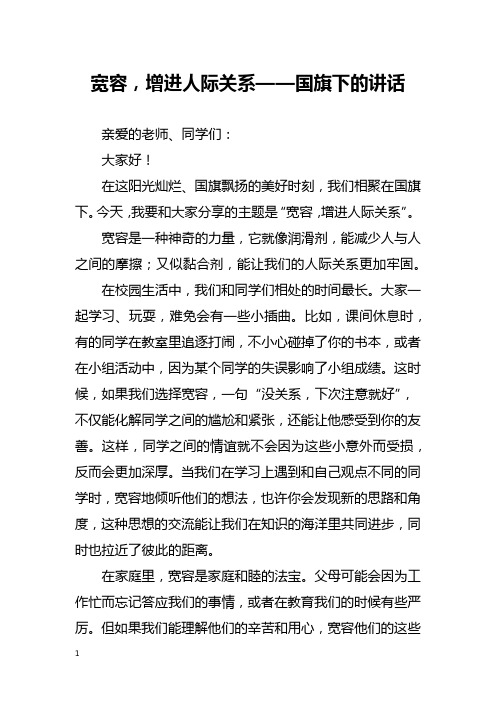 宽容，增进人际关系——国旗下的讲话

亲爱的老师、同学们：

大家好！

在这阳光灿烂、国旗飘扬的美好时刻，我们相聚在国旗下。今天，我要和大家分享的主题是“宽容，增进人际关系”。

宽容是一种神奇的力量，它就像润滑剂，能减少人与人之间的摩擦；又似黏合剂，能让我们的人际关系更加牢固。

在校园生活中，我们和同学们相处的时间最长。大家一起学习、玩耍，难免会有一些小插曲。比如，课间休息时，有的同学在教室里追逐打闹，不小心碰掉了你的书本，或者在小组活动中，因为某个同学的失误影响了小组成绩。这时候，如果我们选择宽容，一句“没关系，下次注意就好”，不仅能化解同学之间的尴尬和紧张，还能让他感受到你的友善。这样，同学之间的情谊就不会因为这些小意外而受损，反而会更加深厚。当我们在学习上遇到和自己观点不同的同学时，宽容地倾听他们的想法，也许你会发现新的思路和角度，这种思想的交流能让我们在知识的海洋里共同进步，同时也拉近了彼此的距离。

在家庭里，宽容是家庭和睦的法宝。父母可能会因为工作忙而忘记答应我们的事情，或者在教育我们的时候有些严厉。但如果我们能理解他们的辛苦和用心，宽容他们的这些

1